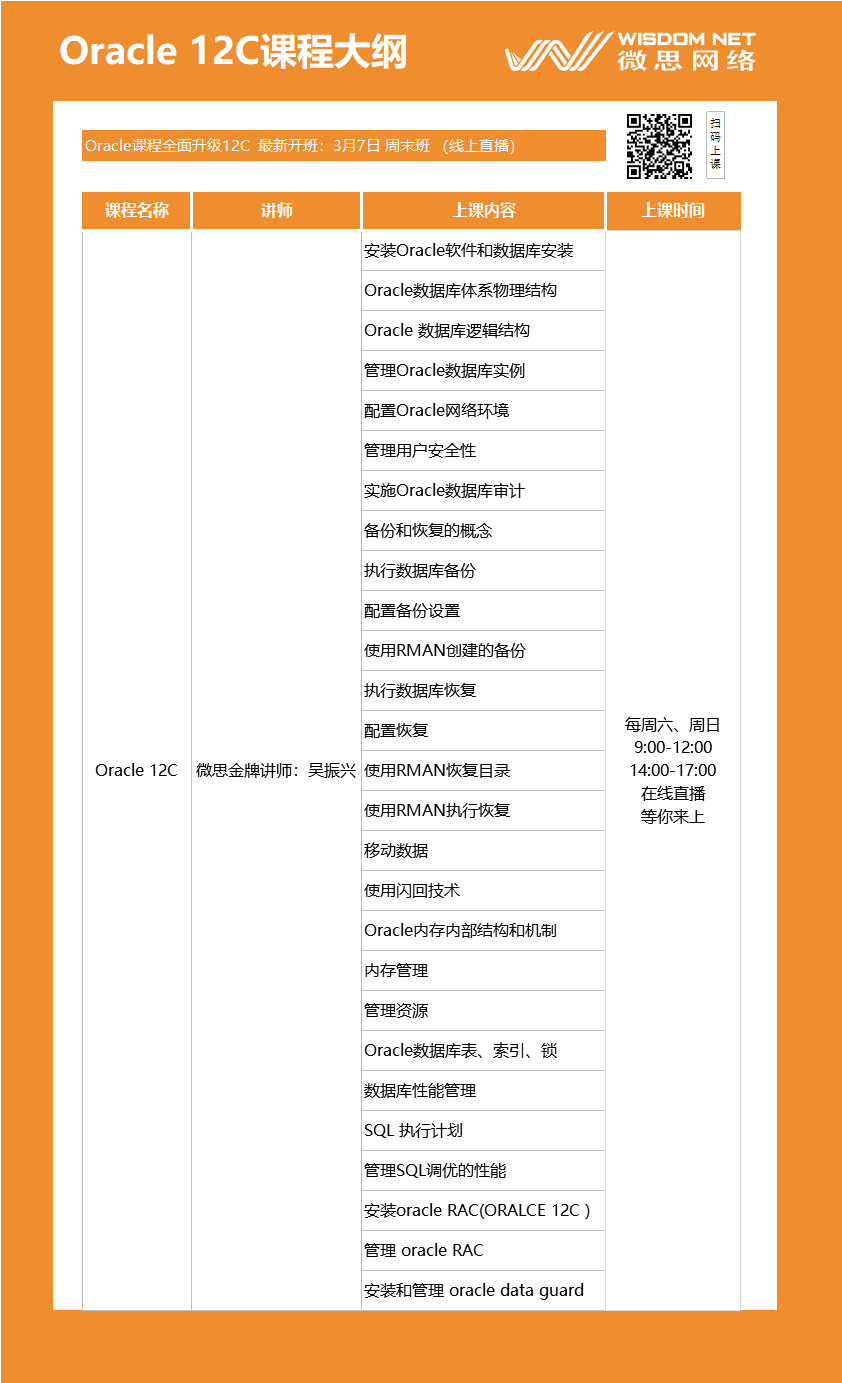 Oracle 12C课程大纲

WISDOM NET
微思网络

Oracle课程全面升级12C 最新开班：3月7日 周末班 （线上直播）

扫码上课

| 课程名称 | 讲师 | 上课内容 | 上课时间 |
|---|---|---|---|
| Oracle 12C | 微思金牌讲师：吴振兴 | 安装Oracle软件和数据库安装 | 每周六、周日 9:00-12:00 14:00-17:00 在线直播 等你来上 |
| | | Oracle数据库体系物理结构 | |
| | | Oracle 数据库逻辑结构 | |
| | | 管理Oracle数据库实例 | |
| | | 配置Oracle网络环境 | |
| | | 管理用户安全性 | |
| | | 实施Oracle数据库审计 | |
| | | 备份和恢复的概念 | |
| | | 执行数据库备份 | |
| | | 配置备份设置 | |
| | | 使用RMAN创建的备份 | |
| | | 执行数据库恢复 | |
| | | 配置恢复 | |
| | | 使用RMAN恢复目录 | |
| | | 使用RMAN执行恢复 | |
| | | 移动数据 | |
| | | 使用闪回技术 | |
| | | Oracle内存内部结构和机制 | |
| | | 内存管理 | |
| | | 管理资源 | |
| | | Oracle数据库表、索引、锁 | |
| | | 数据库性能管理 | |
| | | SQL 执行计划 | |
| | | 管理SQL调优的性能 | |
| | | 安装oracle RAC(ORALCE 12C ) | |
| | | 管理 oracle RAC | |
| | | 安装和管理 oracle data guard | |